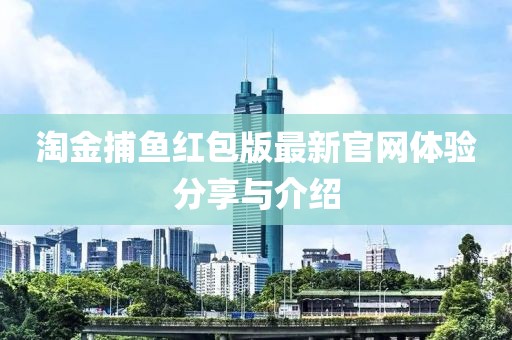 淘金捕鱼红包版最新官网体验分享与介绍